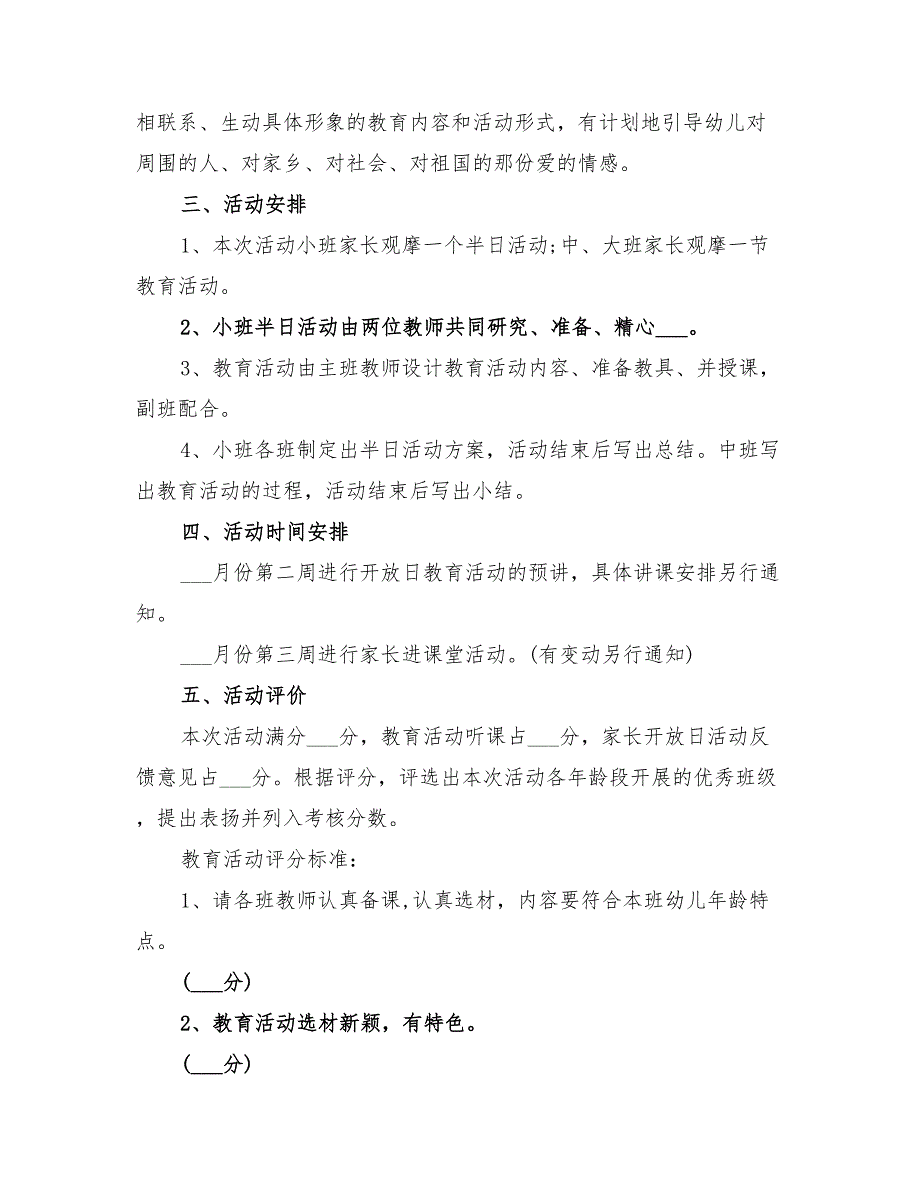 相联系、生动具体形象的教育内容和活动形式，有计划地引导幼儿对周围的人、对家乡、对社会、对祖国的那份爱的情感。

三、活动安排

1、本次活动小班家长观摩一个半日活动;中、大班家长观摩一节教育活动。

2、小班半日活动由两位教师共同研究、准备、精心___。

3、教育活动由主班教师设计教育活动内容、准备教具、并授课，副班配合。

4、小班各班制定出半日活动方案，活动结束后写出总结。中班写出教育活动的过程，活动结束后写出小结。

四、活动时间安排

___月份第二周进行开放日教育活动的预讲，具体讲课安排另行通知。

___月份第三周进行家长进课堂活动。(有变动另行通知)

五、活动评价

本次活动满分___分，教育活动听课占___分，家长开放日活动反馈意见占___分。根据评分，评选出本次活动各年龄段开展的优秀班级，提出表扬并列入考核分数。

教育活动评分标准：

1、请各班教师认真备课,认真选材，内容要符合本班幼儿年龄特点。

(___分)

2、教育活动选材新颖，有特色。

(___分)